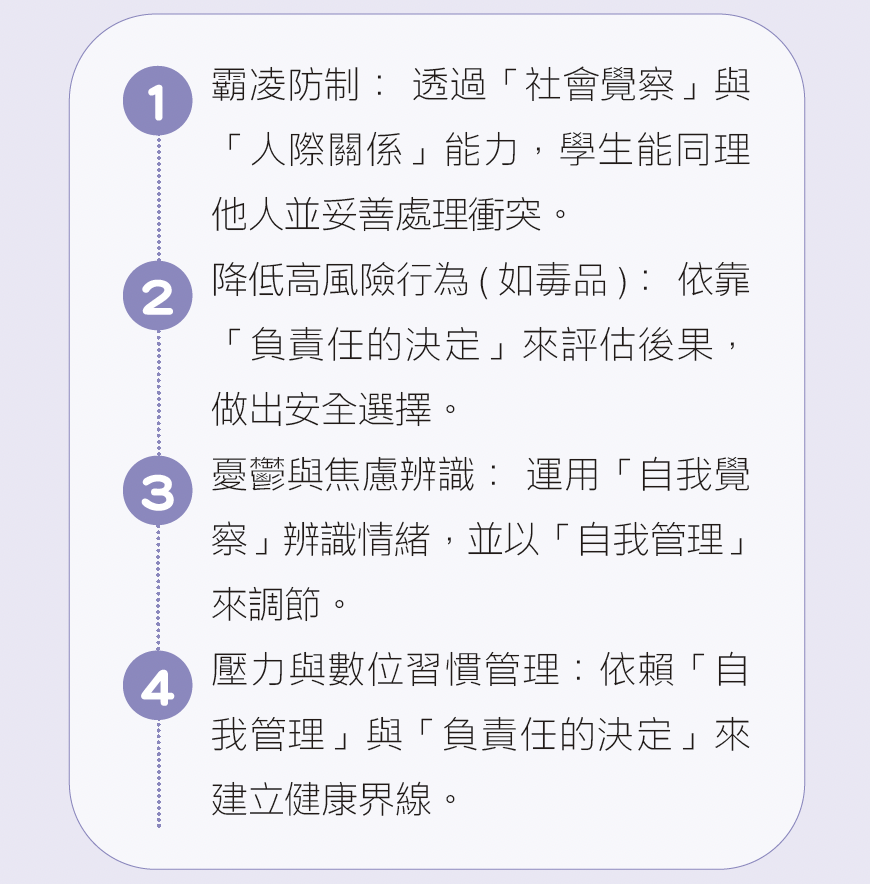 1 霸凌防制： 透過「社會覺察」與「人際關係」能力，學生能同理他人並妥善處理衝突。

2 降低高風險行為 ( 如毒品 )： 依靠「負責任的決定」來評估後果，做出安全選擇。

3 憂鬱與焦慮辨識： 運用「自我覺察」辨識情緒，並以「自我管理」來調節。

4 壓力與數位習慣管理：依賴「自我管理」與「負責任的決定」來建立健康界線。